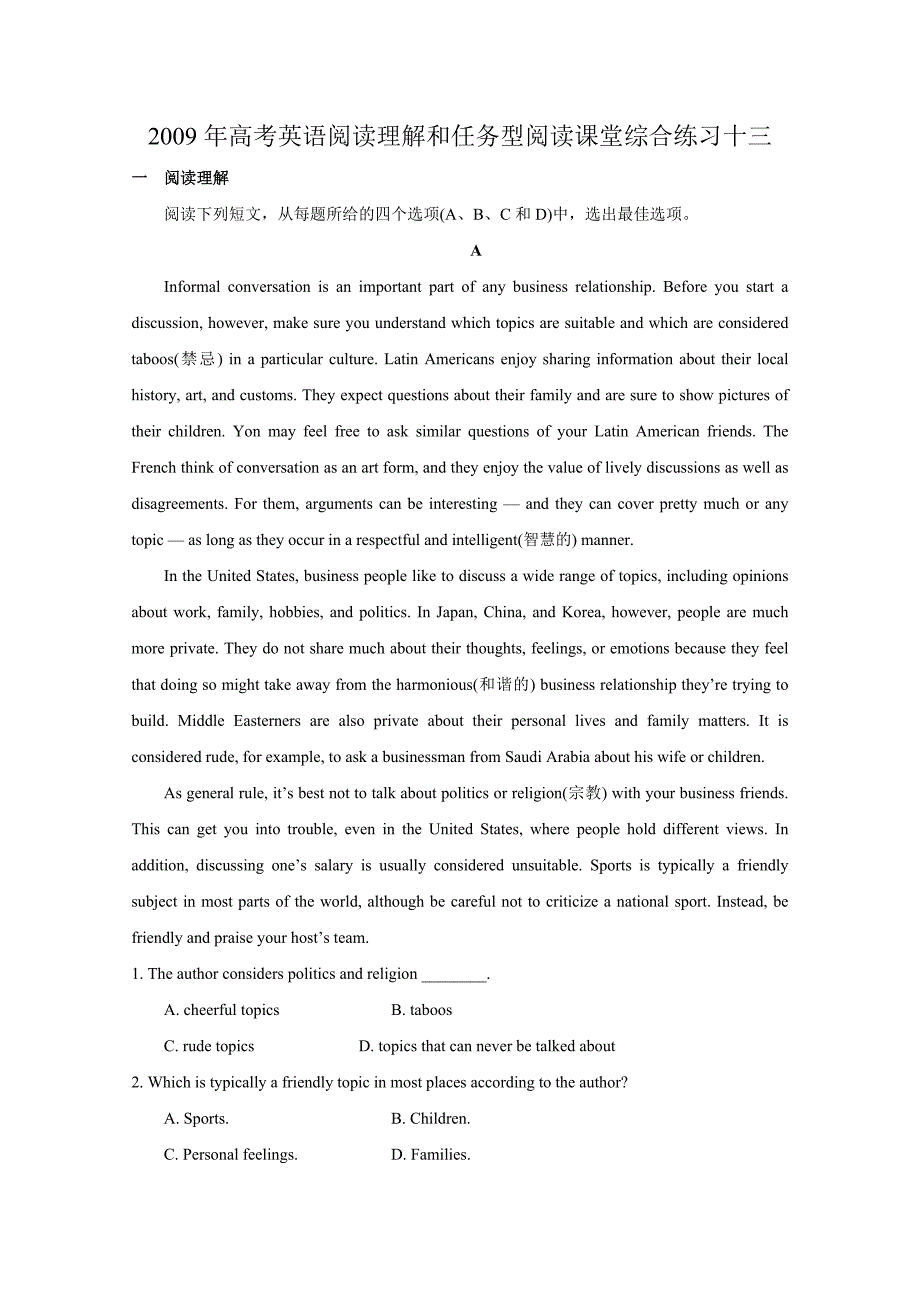 2009 年高考英语阅读理解和任务型阅读课堂综合练习十三

一　阅读理解

阅读下列短文，从每题所给的四个选项(A、B、C 和 D)中，选出最佳选项。

A

Informal conversation is an important part of any business relationship. Before you start a discussion, however, make sure you understand which topics are suitable and which are considered taboos(禁忌) in a particular culture. Latin Americans enjoy sharing information about their local history, art, and customs. They expect questions about their family and are sure to show pictures of their children. Yon may feel free to ask similar questions of your Latin American friends. The French think of conversation as an art form, and they enjoy the value of lively discussions as well as disagreements. For them, arguments can be interesting — and they can cover pretty much or any topic — as long as they occur in a respectful and intelligent(智慧的) manner.

In the United States, business people like to discuss a wide range of topics, including opinions about work, family, hobbies, and politics. In Japan, China, and Korea, however, people are much more private. They do not share much about their thoughts, feelings, or emotions because they feel that doing so might take away from the harmonious(和谐的) business relationship they're trying to build. Middle Easterners are also private about their personal lives and family matters. It is considered rude, for example, to ask a businessman from Saudi Arabia about his wife or children.

As general rule, it's best not to talk about politics or religion(宗教) with your business friends. This can get you into trouble, even in the United States, where people hold different views. In addition, discussing one's salary is usually considered unsuitable. Sports is typically a friendly subject in most parts of the world, although be careful not to criticize a national sport. Instead, be friendly and praise your host's team.

1. The author considers politics and religion ________.

A. cheerful topics　　B. taboos

C. rude topics　　D. topics that can never be talked about

2. Which is typically a friendly topic in most places according to the author?

A. Sports.　　B. Children.

C. Personal feelings.　　D. Families.